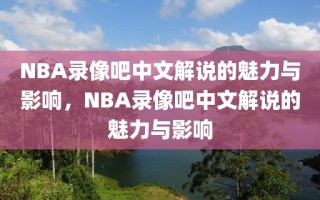 NBA录像吧中文解说的魅力与影响，NBA录像吧中文解说的魅力与影响